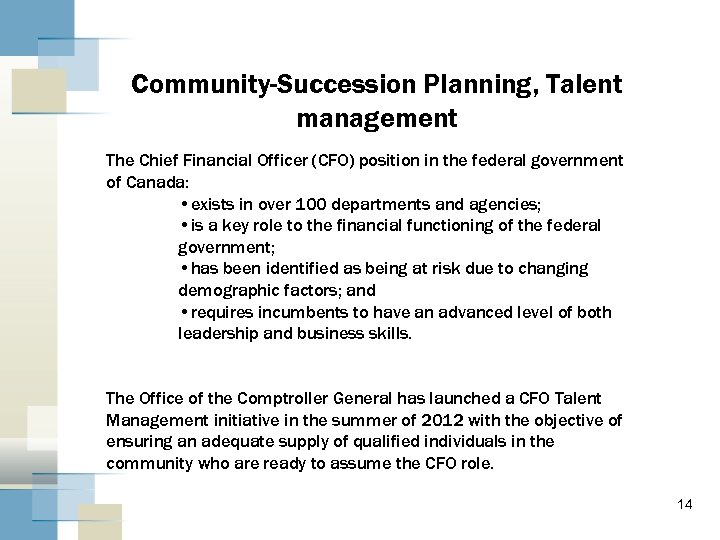 Community-Succession Planning, Talent management

The Chief Financial Officer (CFO) position in the federal government of Canada:

• exists in over 100 departments and agencies;
• is a key role to the financial functioning of the federal government;
• has been identified as being at risk due to changing demographic factors; and
• requires incumbents to have an advanced level of both leadership and business skills.

The Office of the Comptroller General has launched a CFO Talent Management initiative in the summer of 2012 with the objective of ensuring an adequate supply of qualified individuals in the community who are ready to assume the CFO role.

14